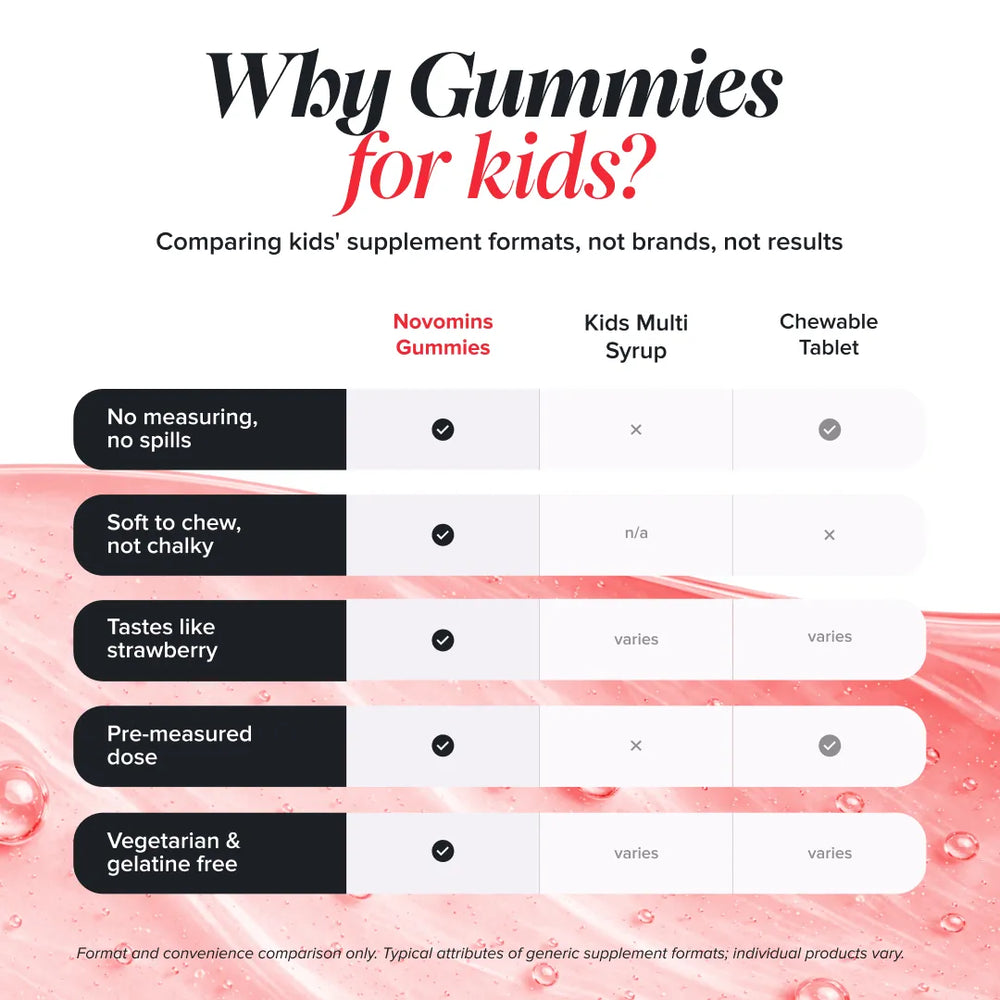 Why Gummies for kids?

Comparing kids' supplement formats, not brands, not results

| | Novomins Gummies | Kids Multi Syrup | Chewable Tablet |
|---|---|---|---|
| No measuring, no spills | ✓ | × | ✓ |
| Soft to chew, not chalky | ✓ | n/a | × |
| Tastes like strawberry | ✓ | varies | varies |
| Pre-measured dose | ✓ | × | ✓ |
| Vegetarian & gelatine free | ✓ | varies | varies |

Format and convenience comparison only. Typical attributes of generic supplement formats; individual products vary.